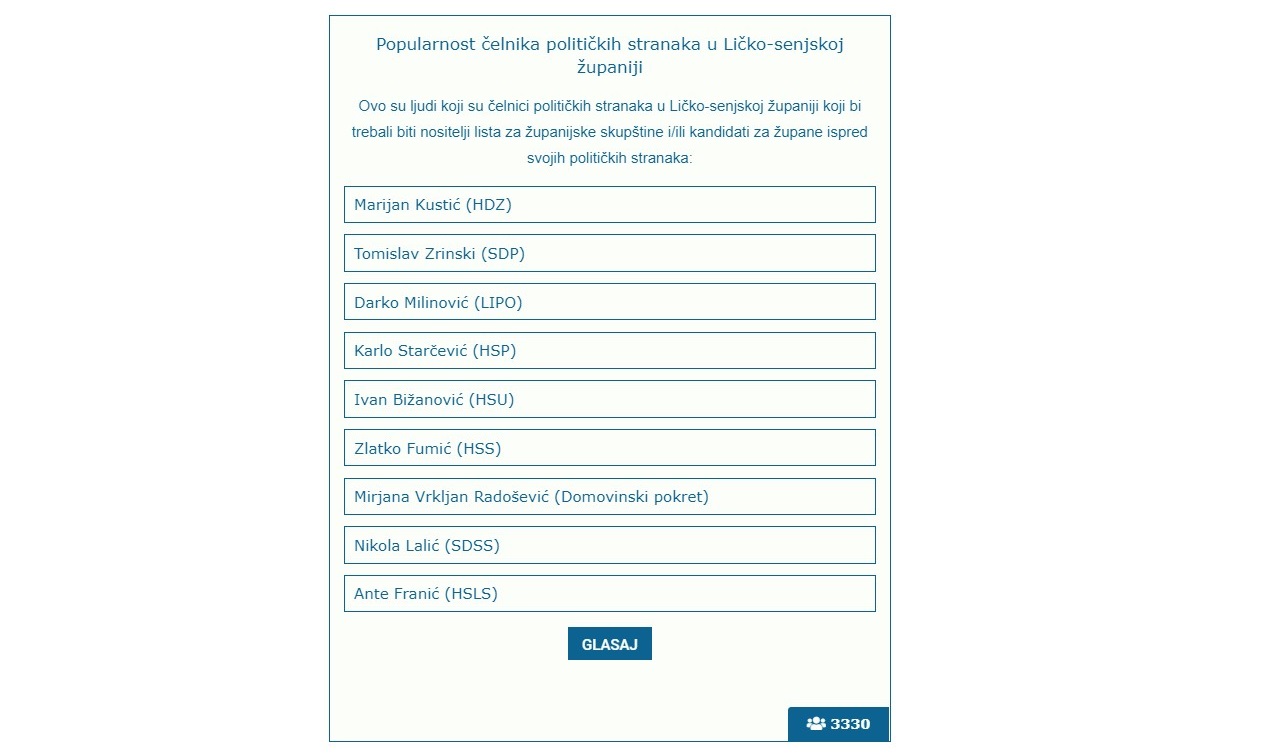 Popularnost čelnika političkih stranaka u Ličko-senjskoj županiji

Ovo su ljudi koji su čelnici političkih stranaka u Ličko-senjskoj županiji koji bi trebali biti nositelji lista za županijske skupštine i/ili kandidati za župane ispred svojih političkih stranaka:

Marijan Kustić (HDZ)

Tomislav Zrinski (SDP)

Darko Milinović (LIPO)

Karlo Starčević (HSP)

Ivan Bižanović (HSU)

Zlatko Fumić (HSS)

Mirjana Vrkljan Radošević (Domovinski pokret)

Nikola Lalić (SDSS)

Ante Franić (HSLS)

GLASAJ

3330